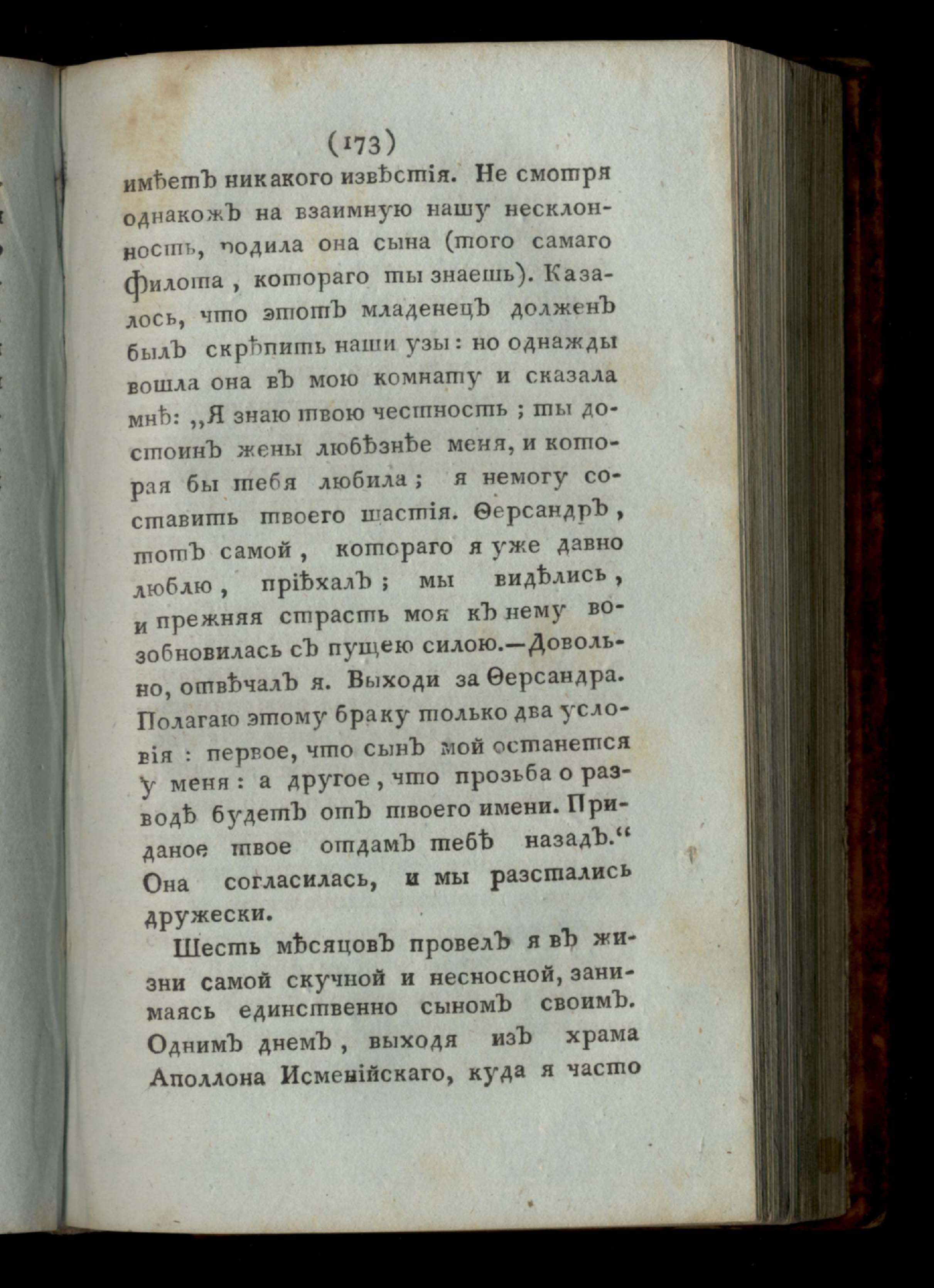 (173)

имѣетъ никакого извѣстія. Не смотря однакожъ на взаимную нашу несклонность, родила она сына (того самаго Филота, котораго ты знаешь). Казалось, что этотъ младенецъ долженъ былъ скрѣпить наши узы: но однажды вошла она въ мою комнату и сказала мнѣ: „Я знаю твою честность; ты достоинъ жены любѣзнѣе меня, и которая бы тебя любила; я немогу составить твоего щастія. Ѳерсандръ, тотъ самой, котораго я уже давно люблю, пріѣхалъ; мы видѣлись, и прежняя страсть моя къ нему возобновилась съ пущею силою.—Довольно, отвѣчалъ я. Выходи за Ѳерсандра. Полагаю этому браку только два условія: первое, что сынъ мой останется у меня: а другое, что прозьба о разводѣ будетъ отъ твоего имени. Приданое твое отдамъ тебѣ назадъ.“ Она согласилась, и мы разстались дружески.

Шесть мѣсяцовъ провелъ я въ жизни самой скучной и несносной, занимаясь единственно сыномъ своимъ. Однимъ днемъ, выходя изъ храма Аполлона Исменійскаго, куда я часто